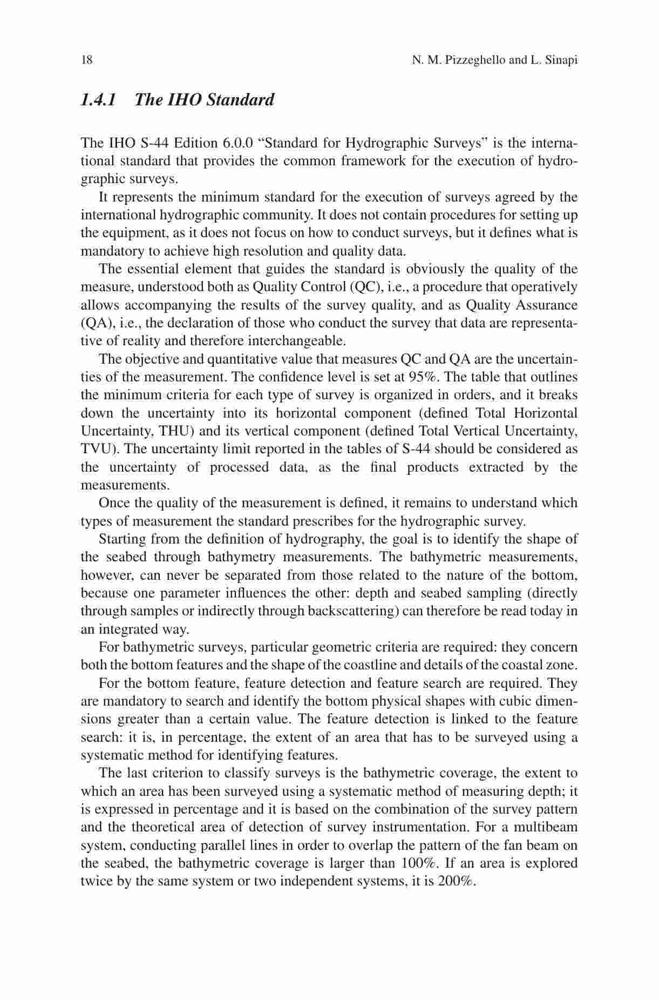 18 N. M. Pizzeghello and L. Sinapi

1.4.1 The IHO Standard

The IHO S-44 Edition 6.0.0 “Standard for Hydrographic Surveys” is the international standard that provides the common framework for the execution of hydrographic surveys.

It represents the minimum standard for the execution of surveys agreed by the international hydrographic community. It does not contain procedures for setting up the equipment, as it does not focus on how to conduct surveys, but it defines what is mandatory to achieve high resolution and quality data.

The essential element that guides the standard is obviously the quality of the measure, understood both as Quality Control (QC), i.e., a procedure that operatively allows accompanying the results of the survey quality, and as Quality Assurance (QA), i.e., the declaration of those who conduct the survey that data are representative of reality and therefore interchangeable.

The objective and quantitative value that measures QC and QA are the uncertainties of the measurement. The confidence level is set at 95%. The table that outlines the minimum criteria for each type of survey is organized in orders, and it breaks down the uncertainty into its horizontal component (defined Total Horizontal Uncertainty, THU) and its vertical component (defined Total Vertical Uncertainty, TVU). The uncertainty limit reported in the tables of S-44 should be considered as the uncertainty of processed data, as the final products extracted by the measurements.

Once the quality of the measurement is defined, it remains to understand which types of measurement the standard prescribes for the hydrographic survey.

Starting from the definition of hydrography, the goal is to identify the shape of the seabed through bathymetry measurements. The bathymetric measurements, however, can never be separated from those related to the nature of the bottom, because one parameter influences the other: depth and seabed sampling (directly through samples or indirectly through backscattering) can therefore be read today in an integrated way.

For bathymetric surveys, particular geometric criteria are required: they concern both the bottom features and the shape of the coastline and details of the coastal zone.

For the bottom feature, feature detection and feature search are required. They are mandatory to search and identify the bottom physical shapes with cubic dimensions greater than a certain value. The feature detection is linked to the feature search: it is, in percentage, the extent of an area that has to be surveyed using a systematic method for identifying features.

The last criterion to classify surveys is the bathymetric coverage, the extent to which an area has been surveyed using a systematic method of measuring depth; it is expressed in percentage and it is based on the combination of the survey pattern and the theoretical area of detection of survey instrumentation. For a multibeam system, conducting parallel lines in order to overlap the pattern of the fan beam on the seabed, the bathymetric coverage is larger than 100%. If an area is explored twice by the same system or two independent systems, it is 200%.